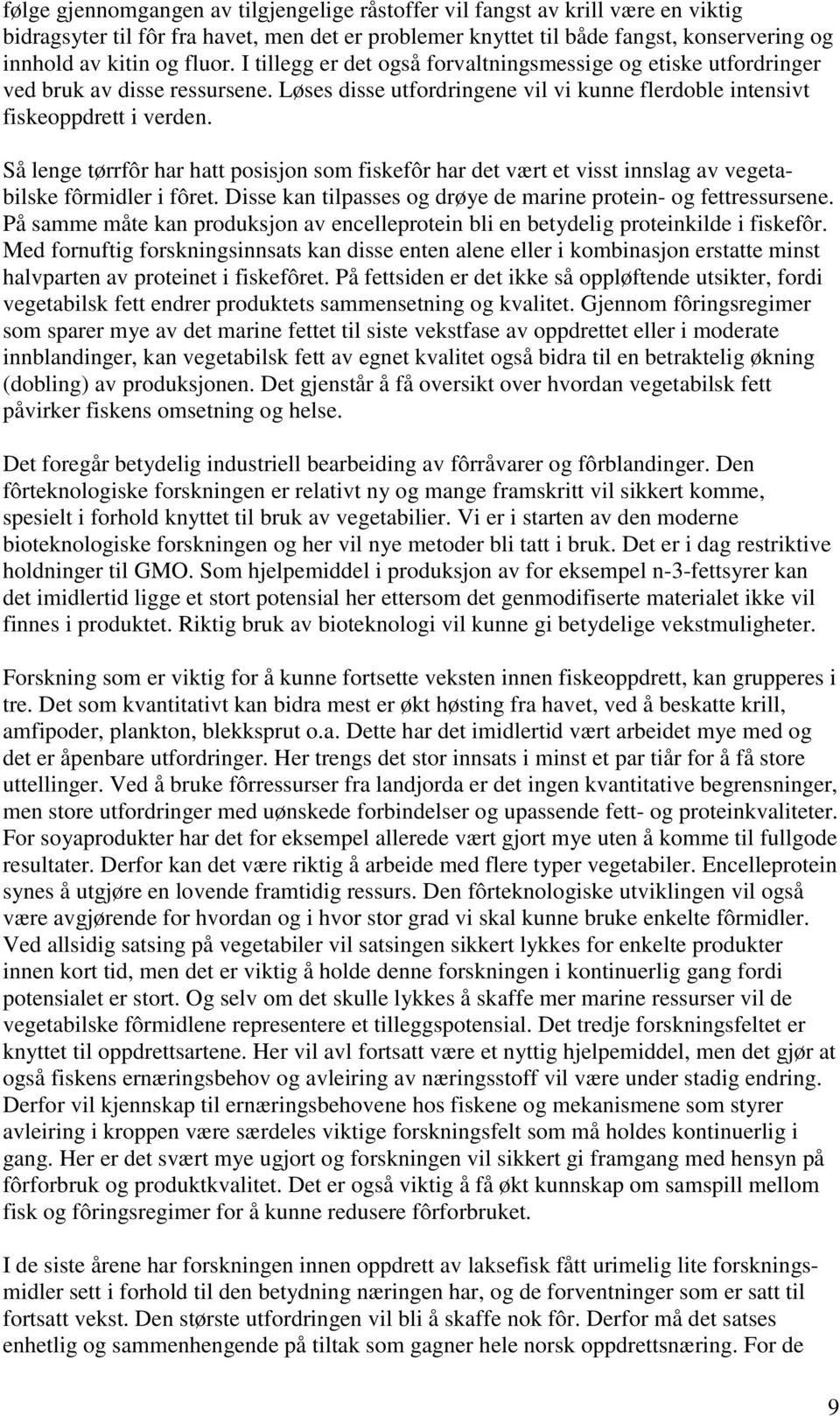 følge gjennomgangen av tilgjengelige råstoffer vil fangst av krill være en viktig bidragsyter til fôr fra havet, men det er problemer knyttet til både fangst, konservering og innhold av kitin og fluor. I tillegg er det også forvaltningsmessige og etiske utfordringer ved bruk av disse ressursene. Løses disse utfordringene vil vi kunne flerdoble intensivt fiskeoppdrett i verden.

Så lenge tørrfôr har hatt posisjon som fiskefôr har det vært et visst innslag av vegetabilske fôrmidler i fôret. Disse kan tilpasses og drøye de marine protein- og fettressursene. På samme måte kan produksjon av encelleprotein bli en betydelig proteinkilde i fiskefôr. Med fornuftig forskningsinnsats kan disse enten alene eller i kombinasjon erstatte minst halvparten av proteinet i fiskefôret. På fettsiden er det ikke så oppløftende utsikter, fordi vegetabilsk fett endrer produktets sammensetning og kvalitet. Gjennom fôringsregimer som sparer mye av det marine fettet til siste vekstfase av oppdrettet eller i moderate innblandinger, kan vegetabilsk fett av egnet kvalitet også bidra til en betraktelig økning (dobling) av produksjonen. Det gjenstår å få oversikt over hvordan vegetabilsk fett påvirker fiskens omsetning og helse.

Det foregår betydelig industriell bearbeiding av fôrråvarer og fôrblandinger. Den fôrteknologiske forskningen er relativt ny og mange framskritt vil sikkert komme, spesielt i forhold knyttet til bruk av vegetabilier. Vi er i starten av den moderne bioteknologiske forskningen og her vil nye metoder bli tatt i bruk. Det er i dag restriktive holdninger til GMO. Som hjelpemiddel i produksjon av for eksempel n-3-fettsyrer kan det imidlertid ligge et stort potensial her ettersom det genmodifiserte materialet ikke vil finnes i produktet. Riktig bruk av bioteknologi vil kunne gi betydelige vekstmuligheter.

Forskning som er viktig for å kunne fortsette veksten innen fiskeoppdrett, kan grupperes i tre. Det som kvantitativt kan bidra mest er økt høsting fra havet, ved å beskatte krill, amfipoder, plankton, blekksprut o.a. Dette har det imidlertid vært arbeidet mye med og det er åpenbare utfordringer. Her trengs det stor innsats i minst et par tiår for å få store uttellinger. Ved å bruke fôrressurser fra landjorda er det ingen kvantitative begrensninger, men store utfordringer med uønskede forbindelser og upassende fett- og proteinkvaliteter. For soyaprodukter har det for eksempel allerede vært gjort mye uten å komme til fullgode resultater. Derfor kan det være riktig å arbeide med flere typer vegetabiler. Encelleprotein synes å utgjøre en lovende framtidig ressurs. Den fôrteknologiske utviklingen vil også være avgjørende for hvordan og i hvor stor grad vi skal kunne bruke enkelte fôrmidler. Ved allsidig satsing på vegetabiler vil satsingen sikkert lykkes for enkelte produkter innen kort tid, men det er viktig å holde denne forskningen i kontinuerlig gang fordi potensialet er stort. Og selv om det skulle lykkes å skaffe mer marine ressurser vil de vegetabilske fôrmidlene representere et tilleggspotensial. Det tredje forskningsfeltet er knyttet til oppdrettsartene. Her vil avl fortsatt være et nyttig hjelpemiddel, men det gjør at også fiskens ernæringsbehov og avleiring av næringsstoff vil være under stadig endring. Derfor vil kjennskap til ernæringsbehovene hos fiskene og mekanismene som styrer avleiring i kroppen være særdeles viktige forskningsfelt som må holdes kontinuerlig i gang. Her er det svært mye ugjort og forskningen vil sikkert gi framgang med hensyn på fôrforbruk og produktkvalitet. Det er også viktig å få økt kunnskap om samspill mellom fisk og fôringsregimer for å kunne redusere fôrforbruket.

I de siste årene har forskningen innen oppdrett av laksefisk fått urimelig lite forskningsmidler sett i forhold til den betydning næringen har, og de forventninger som er satt til fortsatt vekst. Den største utfordringen vil bli å skaffe nok fôr. Derfor må det satses enhetlig og sammenhengende på tiltak som gagner hele norsk oppdrettsnæring. For de

9